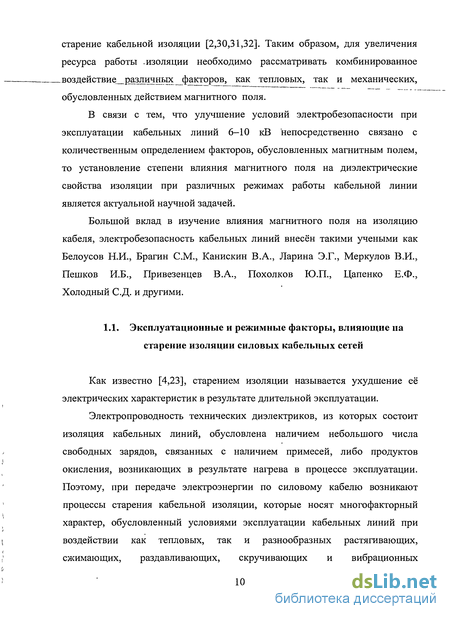 старение кабельной изоляции [2,30,31,32]. Таким образом, для увеличения ресурса работы изоляции необходимо рассматривать комбинированное воздействие различных факторов, как тепловых, так и механических, обусловленных действием магнитного поля.

В связи с тем, что улучшение условий электробезопасности при эксплуатации кабельных линий 6–10 кВ непосредственно связано с количественным определением факторов, обусловленных магнитным полем, то установление степени влияния магнитного поля на диэлектрические свойства изоляции при различных режимах работы кабельной линии является актуальной научной задачей.

Большой вклад в изучение влияния магнитного поля на изоляцию кабеля, электробезопасность кабельных линий внесён такими учеными как Белоусов Н.И., Брагин С.М., Канискин В.А., Ларина Э.Г., Меркулов В.И., Пешков И.Б., Привезенцев В.А., Похолков Ю.П., Цапенко Е.Ф., Холодный С.Д. и другими.

1.1. Эксплуатационные и режимные факторы, влияющие на старение изоляции силовых кабельных сетей

Как известно [4,23], старением изоляции называется ухудшение её электрических характеристик в результате длительной эксплуатации.

Электропроводность технических диэлектриков, из которых состоит изоляция кабельных линий, обусловлена наличием небольшого числа свободных зарядов, связанных с наличием примесей, либо продуктов окисления, возникающих в результате нагрева в процессе эксплуатации. Поэтому, при передаче электроэнергии по силовому кабелю возникают процессы старения кабельной изоляции, которые носят многофакторный характер, обусловленный условиями эксплуатации кабельных линий при воздействии как тепловых, так и разнообразных растягивающих, сжимающих, раздавливающих, скручивающих и вибрационных

10

dsLib.net
библиотека диссертаций